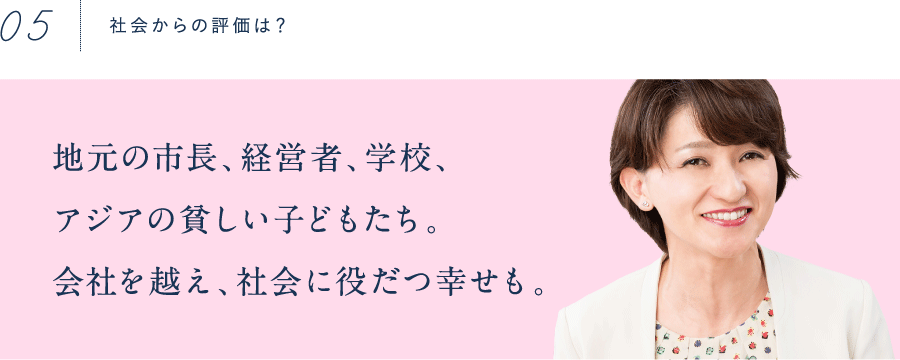 05

社会からの評価は？

地元の市長、経営者、学校、
アジアの貧しい子どもたち。
会社を越え、社会に役だつ幸せも。